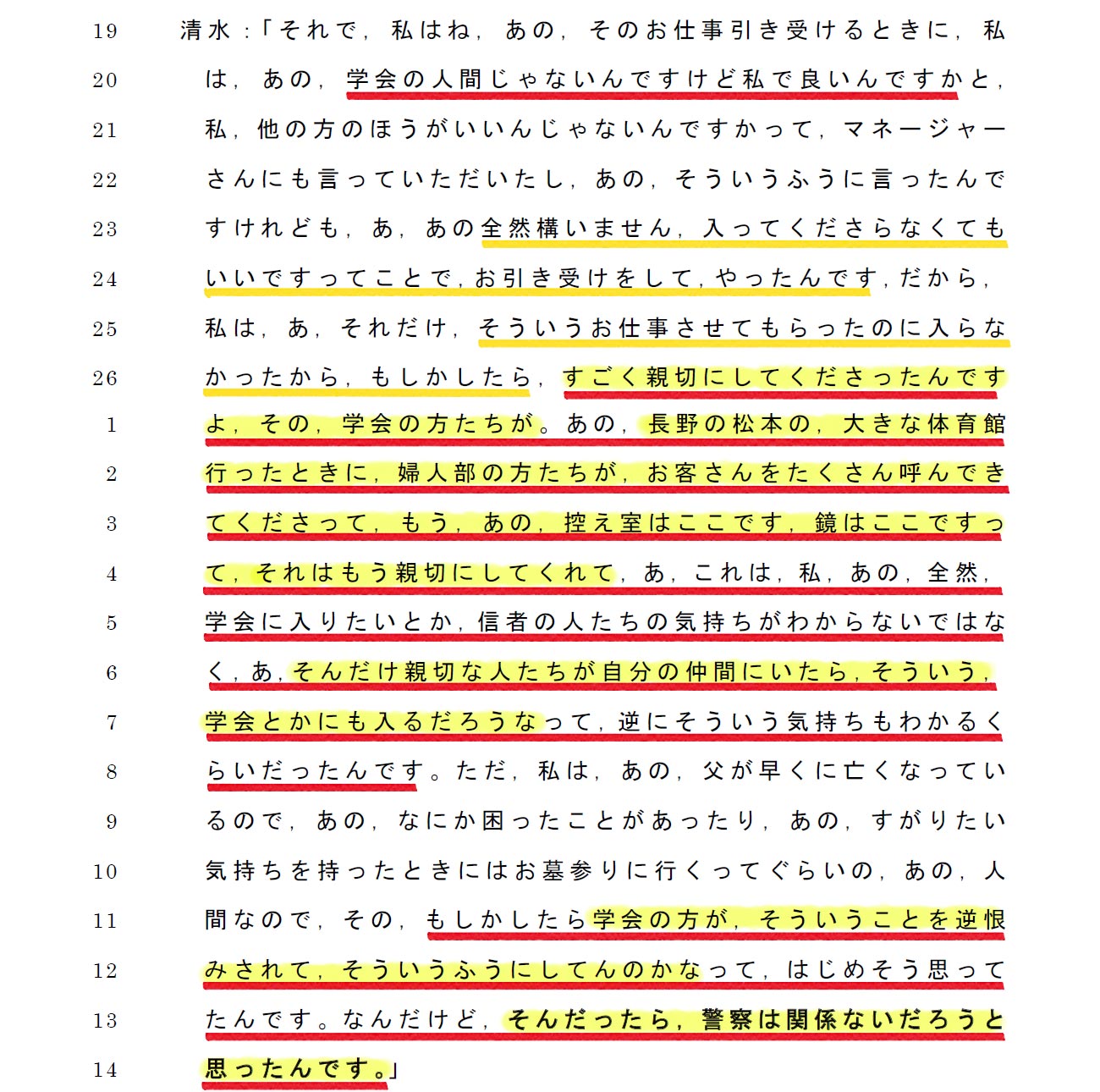 19 清水：「それで，私はね，あの，そのお仕事引き受けるときに，私
20 は，あの，学会の人間じゃないんですけど私で良いんですかと，
21 私，他の方のほうがいいんじゃないんですかって，マネージャー
22 さんにも言っていただいたし，あの，そういうふうに言ったんで
23 すけれども，あ，あの全然構いません，入ってくださらなくても
24 いいですってことで，お引き受けをして，やったんです，だから，
25 私は，あ，それだけ，そういうお仕事させてもらったのに入らな
26 かったから，もしかしたら，すごく親切にしてくださったんです
1 よ，その，学会の方たちが。あの，長野の松本の，大きな体育館
2 行ったときに，婦人部の方たちが，お客さんをたくさん呼んでき
3 てくださって，もう，あの，控え室はここです，鏡はここですっ
4 て，それはもう親切にしてくれて，あ，これは，私，あの，全然，
5 学会に入りたいとか，信者の人たちの気持ちがわからないではな
6 く，あ，そんだけ親切な人たちが自分の仲間にいたら，そういう，
7 学会とかにも入るだろうなって，逆にそういう気持ちもわかるく
8 らいだったんです。ただ，私は，あの，父が早くに亡くなってい
9 るので，あの，なにか困ったことがあったり，あの，すがりたい
10 気持ちを持ったときにはお墓参りに行くってぐらいの，あの，人
11 間なので，その，もしかしたら学会の方が，そういうことを逆恨
12 みされて，そういうふうにしてんのかなって，はじめそう思って
13 たんです。なんだけど，そんだったら，警察は関係ないだろうと
14 思ったんです。」